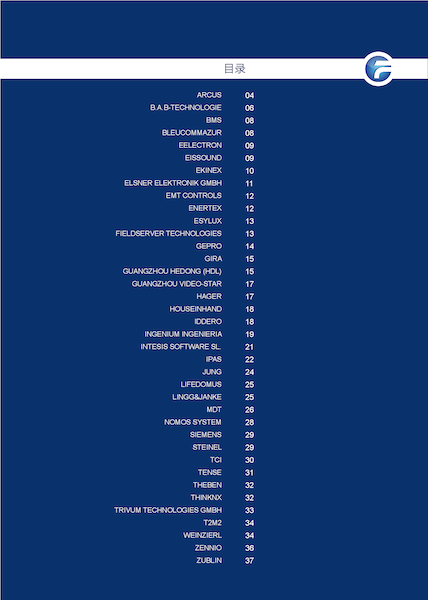 目录

| | |
|---|---|
| ARCUS | 04 |
| B.A.B-TECHNOLOGIE | 06 |
| BMS | 08 |
| BLEUCOMMAZUR | 08 |
| EELECTRON | 09 |
| EISSOUND | 09 |
| EKINEX | 10 |
| ELSNER ELEKTRONIK GMBH | 11 |
| EMT CONTROLS | 12 |
| ENERTEX | 12 |
| ESYLUX | 13 |
| FIELDSERVER TECHNOLOGIES | 13 |
| GEPRO | 14 |
| GIRA | 15 |
| GUANGZHOU HEDONG (HDL) | 15 |
| GUANGZHOU VIDEO-STAR | 17 |
| HAGER | 17 |
| HOUSEINHAND | 18 |
| IDDERO | 18 |
| INGENIUM INGENIERIA | 19 |
| INTESIS SOFTWARE SL. | 21 |
| IPAS | 22 |
| JUNG | 24 |
| LIFEDOMUS | 25 |
| LINGG&JANKE | 25 |
| MDT | 26 |
| NOMOS SYSTEM | 28 |
| SIEMENS | 29 |
| STEINEL | 29 |
| TCI | 30 |
| TENSE | 31 |
| THEBEN | 32 |
| THINKNX | 32 |
| TRIVUM TECHNOLOGIES GMBH | 33 |
| T2M2 | 34 |
| WEINZIERL | 34 |
| ZENNIO | 36 |
| ZUBLIN | 37 |